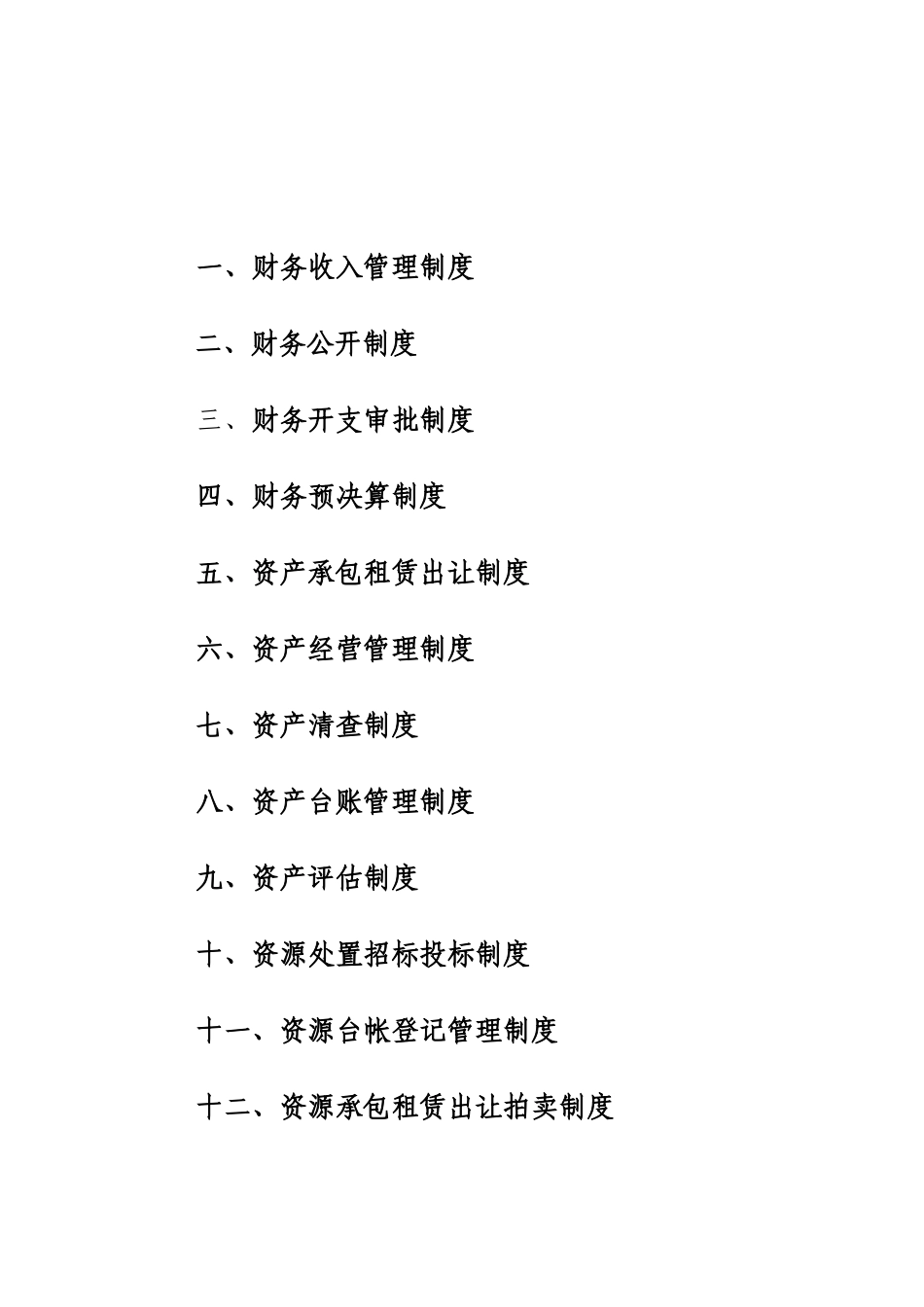 一、财务收入管理制度

二、财务公开制度

三、财务开支审批制度

四、财务预决算制度

五、资产承包租赁出让制度

六、资产经营管理制度

七、资产清查制度

八、资产台账管理制度

九、资产评估制度

十、资源处置招标投标制度

十一、资源台帐登记管理制度

十二、资源承包租赁出让拍卖制度